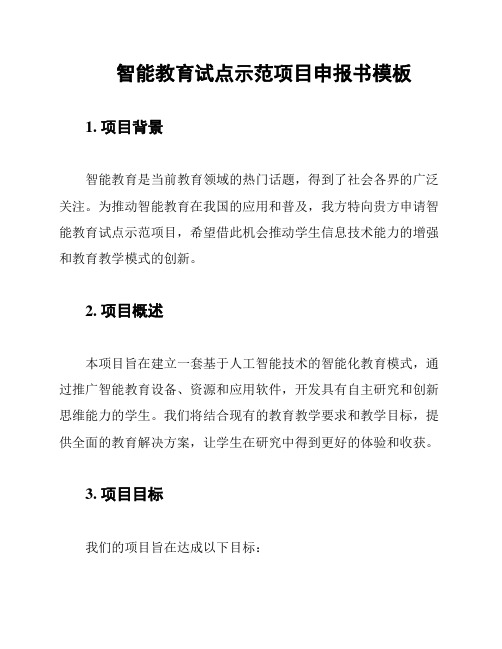 智能教育试点示范项目申报书模板

1. 项目背景

智能教育是当前教育领域的热门话题，得到了社会各界的广泛关注。为推动智能教育在我国的应用和普及，我方特向贵方申请智能教育试点示范项目，希望借此机会推动学生信息技术能力的增强和教育教学模式的创新。

2. 项目概述

本项目旨在建立一套基于人工智能技术的智能化教育模式，通过推广智能教育设备、资源和应用软件，开发具有自主研究和创新思维能力的学生。我们将结合现有的教育教学要求和教学目标，提供全面的教育解决方案，让学生在研究中得到更好的体验和收获。

3. 项目目标

我们的项目旨在达成以下目标：